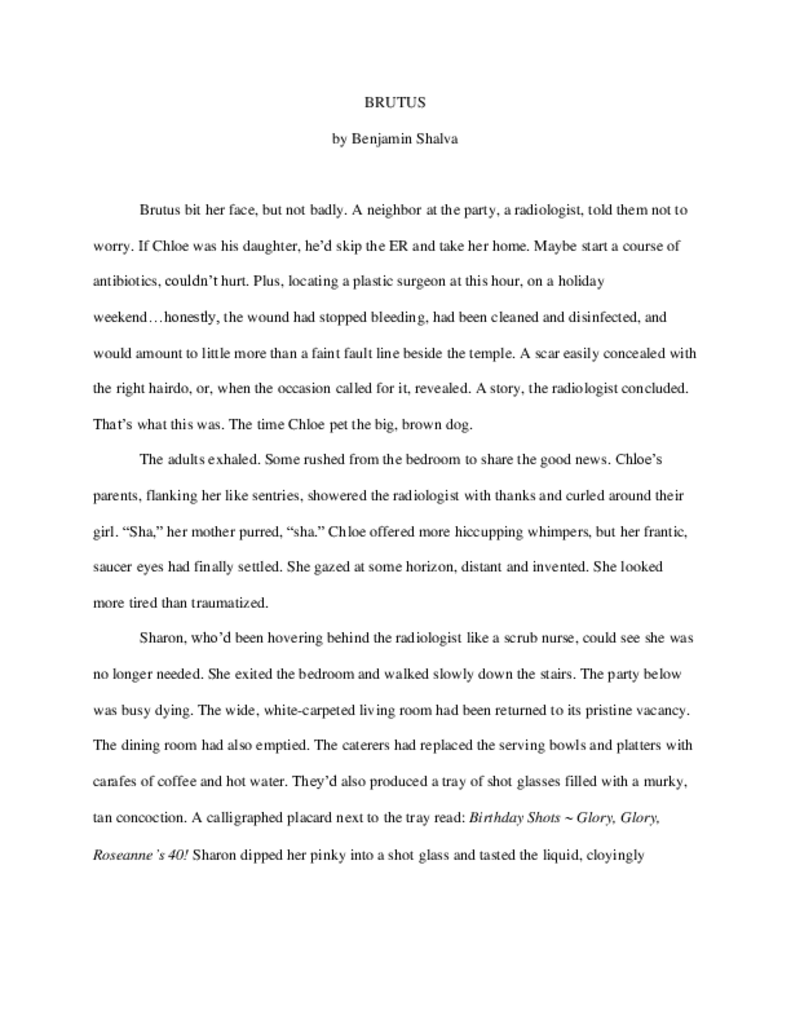 BRUTUS

by Benjamin Shalva

Brutus bit her face, but not badly. A neighbor at the party, a radiologist, told them not to worry. If Chloe was his daughter, he'd skip the ER and take her home. Maybe start a course of antibiotics, couldn't hurt. Plus, locating a plastic surgeon at this hour, on a holiday weekend…honestly, the wound had stopped bleeding, had been cleaned and disinfected, and would amount to little more than a faint fault line beside the temple. A scar easily concealed with the right hairdo, or, when the occasion called for it, revealed. A story, the radiologist concluded. That's what this was. The time Chloe pet the big, brown dog.

The adults exhaled. Some rushed from the bedroom to share the good news. Chloe's parents, flanking her like sentries, showered the radiologist with thanks and curled around their girl. "Sha," her mother purred, "sha." Chloe offered more hiccupping whimpers, but her frantic, saucer eyes had finally settled. She gazed at some horizon, distant and invented. She looked more tired than traumatized.

Sharon, who'd been hovering behind the radiologist like a scrub nurse, could see she was no longer needed. She exited the bedroom and walked slowly down the stairs. The party below was busy dying. The wide, white-carpeted living room had been returned to its pristine vacancy. The dining room had also emptied. The caterers had replaced the serving bowls and platters with carafes of coffee and hot water. They'd also produced a tray of shot glasses filled with a murky, tan concoction. A calligraphed placard next to the tray read: Birthday Shots ~ Glory, Glory, Roseanne's 40! Sharon dipped her pinky into a shot glass and tasted the liquid, cloyingly